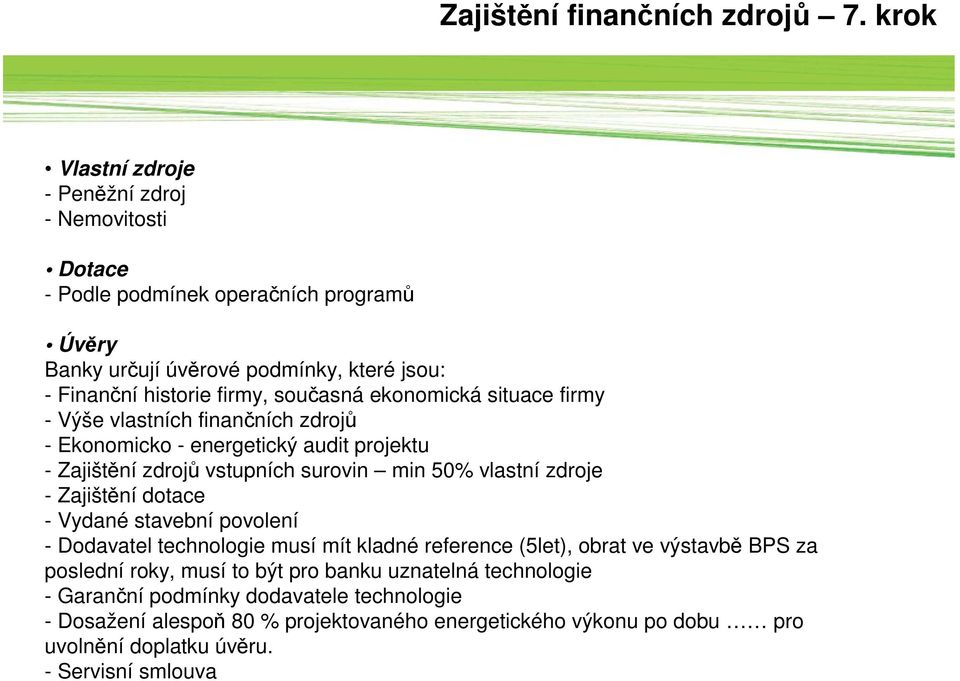 Zajištění finančních zdrojů – 7. krok

• Vlastní zdroje
- Peněžní zdroj
- Nemovitosti

• Dotace
- Podle podmínek operačních programů

• Úvěry
Banky určují úvěrové podmínky, které jsou:
- Finanční historie firmy, současná ekonomická situace firmy
- Výše vlastních finančních zdrojů
- Ekonomicko - energetický audit projektu
- Zajištění zdrojů vstupních surovin – min 50% vlastní zdroje
- Zajištění dotace
- Vydané stavební povolení
- Dodavatel technologie musí mít kladné reference (5let), obrat ve výstavbě BPS za poslední roky, musí to být pro banku uznatelná technologie
- Garanční podmínky dodavatele technologie
- Dosažení alespoň 80 % projektovaného energetického výkonu po dobu …… pro uvolnění doplatku úvěru.
- Servisní smlouva